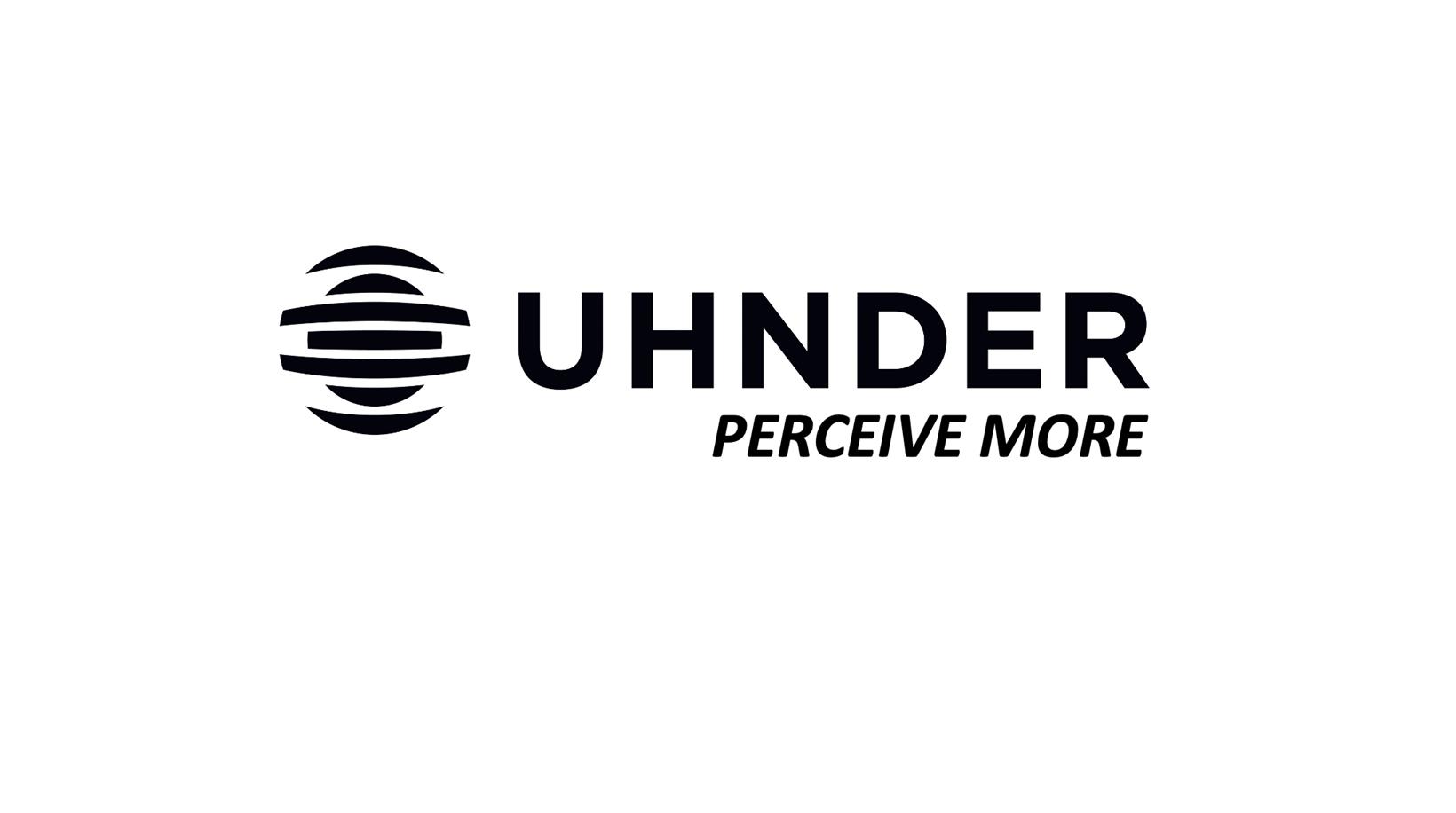 UHNDER
PERCEIVE MORE